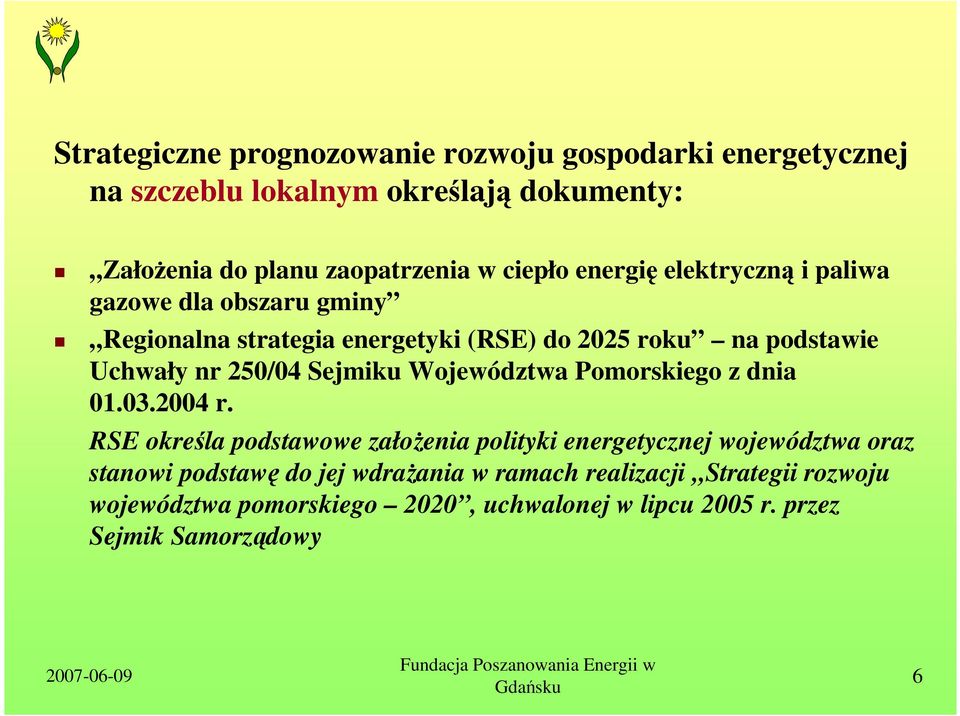 Strategiczne prognozowanie rozwoju gospodarki energetycznej na szczeblu lokalnym określają dokumenty:

,,Założenia do planu zaopatrzenia w ciepło energię elektryczną i paliwa gazowe dla obszaru gminy”

,,Regionalna strategia energetyki (RSE) do 2025 roku” – na podstawie Uchwały nr 250/04 Sejmiku Województwa Pomorskiego z dnia 01.03.2004 r.

RSE określa podstawowe założenia polityki energetycznej województwa oraz stanowi podstawę do jej wdrażania w ramach realizacji ,,Strategii rozwoju województwa pomorskiego – 2020”, uchwalonej w lipcu 2005 r. przez Sejmik Samorządowy

2007-06-09

Fundacja Poszanowania Energii w Gdańsku

6